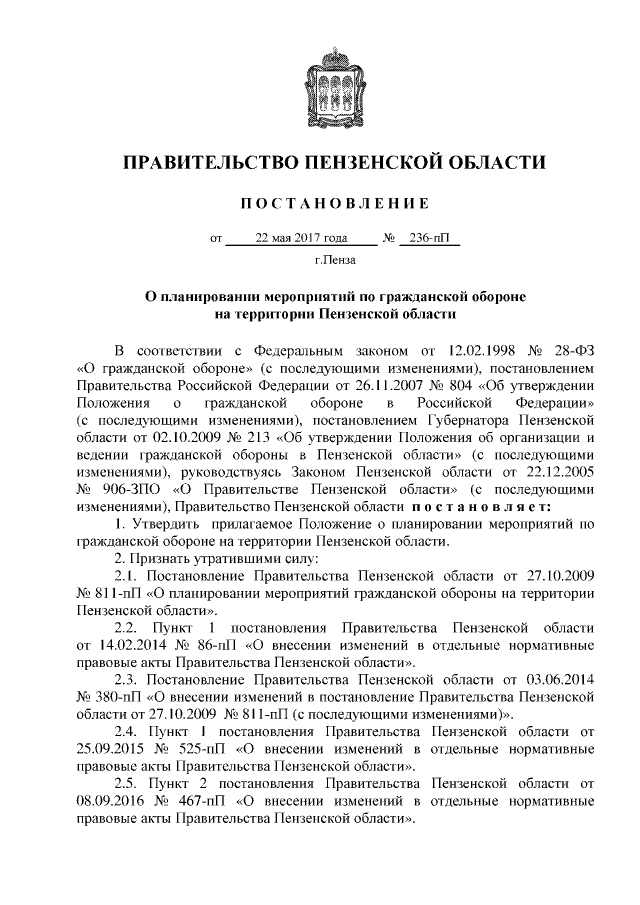 ПРАВИТЕЛЬСТВО ПЕНЗЕНСКОЙ ОБЛАСТИ

ПОСТАНОВЛЕНИЕ

от 22 мая 2017 года № 236-пП

г.Пенза

О планировании мероприятий по гражданской обороне на территории Пензенской области

В соответствии с Федеральным законом от 12.02.1998 № 28-ФЗ «О гражданской обороне» (с последующими изменениями), постановлением Правительства Российской Федерации от 26.11.2007 № 804 «Об утверждении Положения о гражданской обороне в Российской Федерации» (с последующими изменениями), постановлением Губернатора Пензенской области от 02.10.2009 № 213 «Об утверждении Положения об организации и ведении гражданской обороны в Пензенской области» (с последующими изменениями), руководствуясь Законом Пензенской области от 22.12.2005 № 906-ЗПО «О Правительстве Пензенской области» (с последующими изменениями), Правительство Пензенской области постановляет:

1. Утвердить прилагаемое Положение о планировании мероприятий по гражданской обороне на территории Пензенской области.

2. Признать утратившими силу:

2.1. Постановление Правительства Пензенской области от 27.10.2009 № 811-пП «О планировании мероприятий гражданской обороны на территории Пензенской области».

2.2. Пункт 1 постановления Правительства Пензенской области от 14.02.2014 № 86-пП «О внесении изменений в отдельные нормативные правовые акты Правительства Пензенской области».

2.3. Постановление Правительства Пензенской области от 03.06.2014 № 380-пП «О внесении изменений в постановление Правительства Пензенской области от 27.10.2009 № 811-пП (с последующими изменениями)».

2.4. Пункт 1 постановления Правительства Пензенской области от 25.09.2015 № 525-пП «О внесении изменений в отдельные нормативные правовые акты Правительства Пензенской области».

2.5. Пункт 2 постановления Правительства Пензенской области от 08.09.2016 № 467-пП «О внесении изменений в отдельные нормативные правовые акты Правительства Пензенской области».